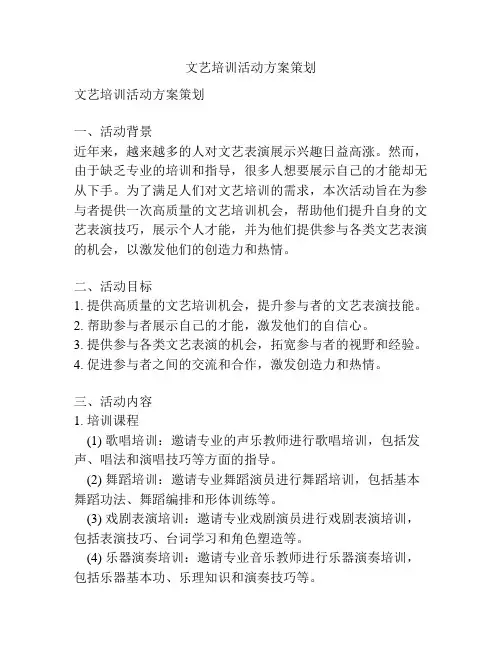 文艺培训活动方案策划

文艺培训活动方案策划

一、活动背景
近年来，越来越多的人对文艺表演展示兴趣日益高涨。然而，由于缺乏专业的培训和指导，很多人想要展示自己的才能却无从下手。为了满足人们对文艺培训的需求，本次活动旨在为参与者提供一次高质量的文艺培训机会，帮助他们提升自身的文艺表演技巧，展示个人才能，并为他们提供参与各类文艺表演的机会，以激发他们的创造力和热情。

二、活动目标
1. 提供高质量的文艺培训机会，提升参与者的文艺表演技能。
2. 帮助参与者展示自己的才能，激发他们的自信心。
3. 提供参与各类文艺表演的机会，拓宽参与者的视野和经验。
4. 促进参与者之间的交流和合作，激发创造力和热情。

三、活动内容
1. 培训课程
(1) 歌唱培训：邀请专业的声乐教师进行歌唱培训，包括发声、唱法和演唱技巧等方面的指导。
(2) 舞蹈培训：邀请专业舞蹈演员进行舞蹈培训，包括基本舞蹈功法、舞蹈编排和形体训练等。
(3) 戏剧表演培训：邀请专业戏剧演员进行戏剧表演培训，包括表演技巧、台词学习和角色塑造等。
(4) 乐器演奏培训：邀请专业音乐教师进行乐器演奏培训，包括乐器基本功、乐理知识和演奏技巧等。